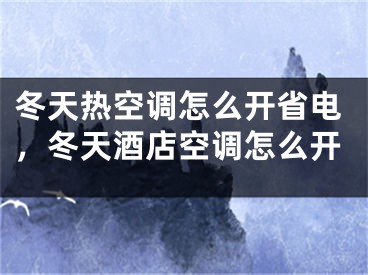 冬天热空调怎么开省电，冬天酒店空调怎么开